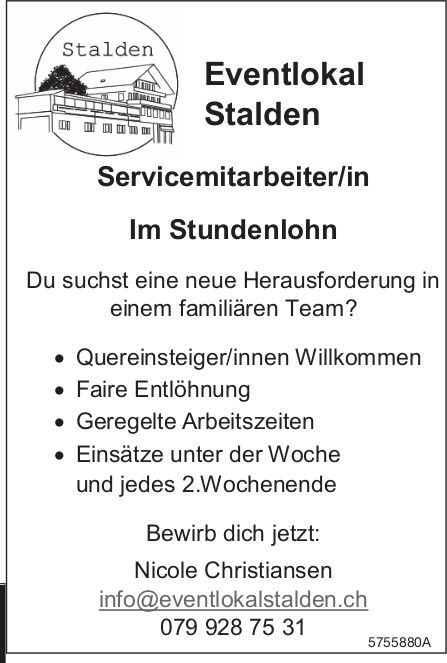 Stalden

Eventlokal
Stalden

Servicemitarbeiter/in

Im Stundenlohn

Du suchst eine neue Herausforderung in einem familiären Team?

• Quereinsteiger/innen Willkommen
• Faire Entlöhnung
• Geregelte Arbeitszeiten
• Einsätze unter der Woche und jedes 2.Wochenende

Bewirb dich jetzt:

Nicole Christiansen
info@eventlokalstalden.ch
079 928 75 31

5755880A